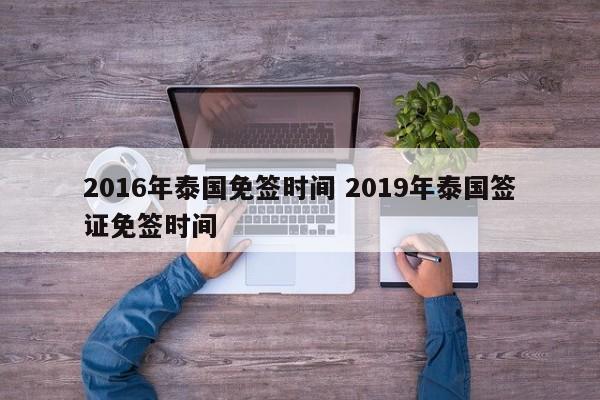 2016年泰国免签时间 2019年泰国签证免签时间